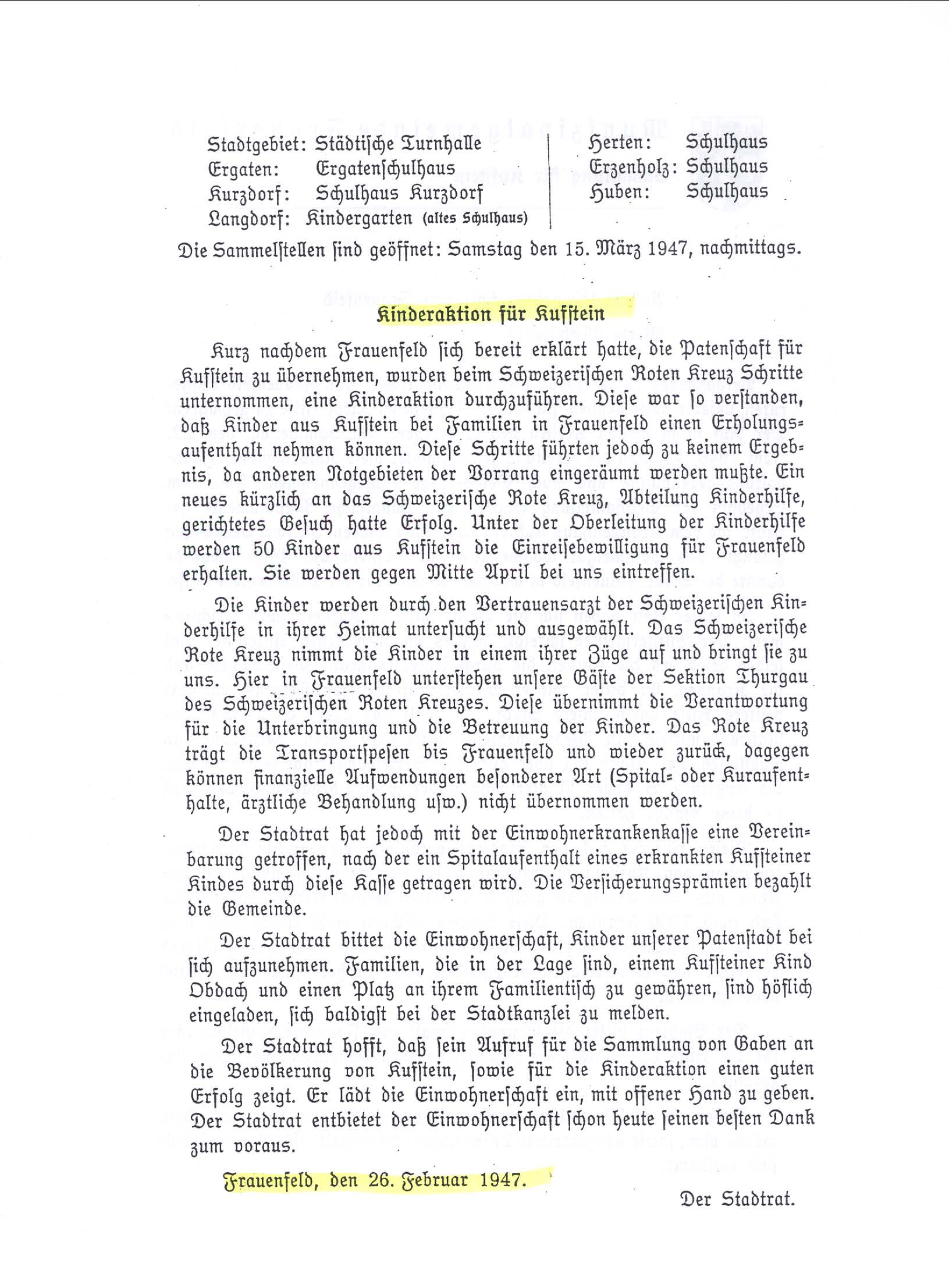 Stadtgebiet: Städtische Turnhalle
Ergaten: Ergatenschulhaus
Kurzdorf: Schulhaus Kurzdorf
Langdorf: Kindergarten (altes Schulhaus)

Herten: Schulhaus
Erzenholz: Schulhaus
Huben: Schulhaus

Die Sammelstellen sind geöffnet: Samstag den 15. März 1947, nachmittags.

Kinderaktion für Kufstein

Kurz nachdem Frauenfeld sich bereit erklärt hatte, die Patenschaft für Kufstein zu übernehmen, wurden beim Schweizerischen Roten Kreuz Schritte unternommen, eine Kinderaktion durchzuführen. Diese war so verstanden, daß Kinder aus Kufstein bei Familien in Frauenfeld einen Erholungsaufenthalt nehmen können. Diese Schritte führten jedoch zu keinem Ergebnis, da anderen Notgebieten der Vorrang eingeräumt werden mußte. Ein neues kürzlich an das Schweizerische Rote Kreuz, Abteilung Kinderhilfe, gerichtetes Gesuch hatte Erfolg. Unter der Oberleitung der Kinderhilfe werden 50 Kinder aus Kufstein die Einreisebewilligung für Frauenfeld erhalten. Sie werden gegen Mitte April bei uns eintreffen.

Die Kinder werden durch den Vertrauensarzt der Schweizerischen Kinderhilfe in ihrer Heimat untersucht und ausgewählt. Das Schweizerische Rote Kreuz nimmt die Kinder in einem ihrer Züge auf und bringt sie zu uns. Hier in Frauenfeld unterstehen unsere Gäste der Sektion Thurgau des Schweizerischen Roten Kreuzes. Diese übernimmt die Verantwortung für die Unterbringung und die Betreuung der Kinder. Das Rote Kreuz trägt die Transportspesen bis Frauenfeld und wieder zurück, dagegen können finanzielle Aufwendungen besonderer Art (Spital- oder Kuraufenthalte, ärztliche Behandlung usw.) nicht übernommen werden.

Der Stadtrat hat jedoch mit der Einwohnerkrankenkasse eine Vereinbarung getroffen, nach der ein Spitalaufenthalt eines erkrankten Kufsteiner Kindes durch diese Kasse getragen wird. Die Versicherungsprämien bezahlt die Gemeinde.

Der Stadtrat bittet die Einwohnerschaft, Kinder unserer Patenstadt bei sich aufzunehmen. Familien, die in der Lage sind, einem Kufsteiner Kind Obdach und einen Platz an ihrem Familientisch zu gewähren, sind höflich eingeladen, sich baldigst bei der Stadtkanzlei zu melden.

Der Stadtrat hofft, daß sein Aufruf für die Sammlung von Gaben an die Bevölkerung von Kufstein, sowie für die Kinderaktion einen guten Erfolg zeigt. Er lädt die Einwohnerschaft ein, mit offener Hand zu geben. Der Stadtrat entbietet der Einwohnerschaft schon heute seinen besten Dank zum voraus.

Frauenfeld, den 26. Februar 1947.

Der Stadtrat.